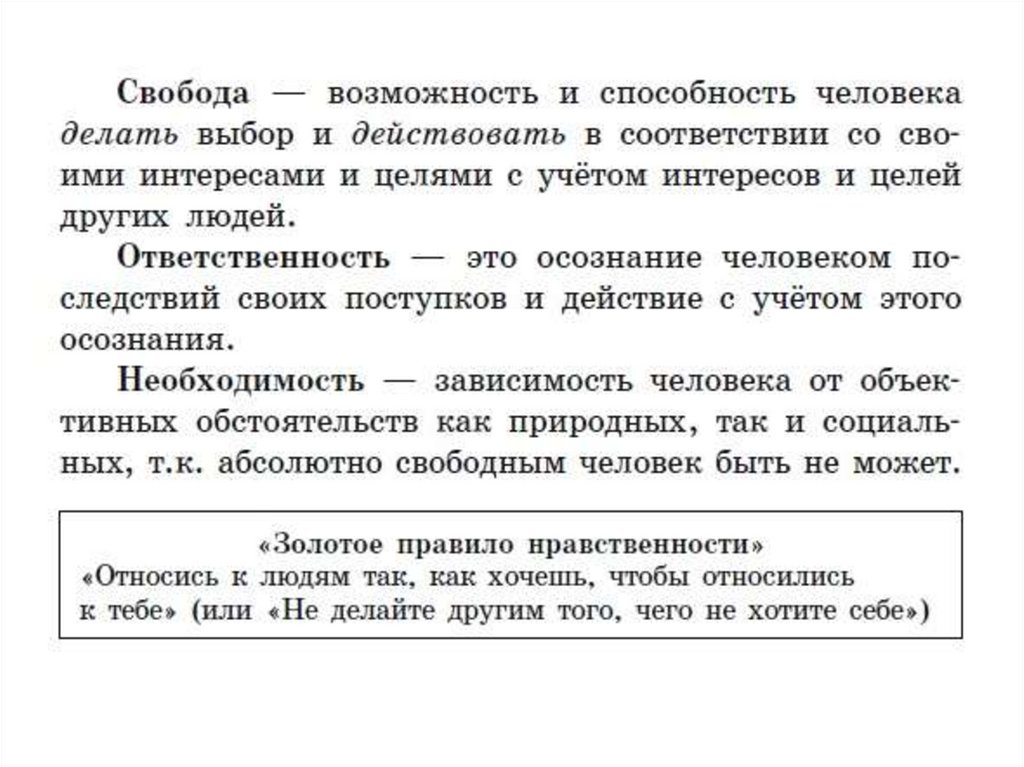 Свобода — возможность и способность человека делать выбор и действовать в соответствии со своими интересами и целями с учётом интересов и целей других людей.

Ответственность — это осознание человеком последствий своих поступков и действие с учётом этого осознания.

Необходимость — зависимость человека от объективных обстоятельств как природных, так и социальных, т.к. абсолютно свободным человек быть не может.

«Золотое правило нравственности»
«Относись к людям так, как хочешь, чтобы относились к тебе» (или «Не делайте другим того, чего не хотите себе»)